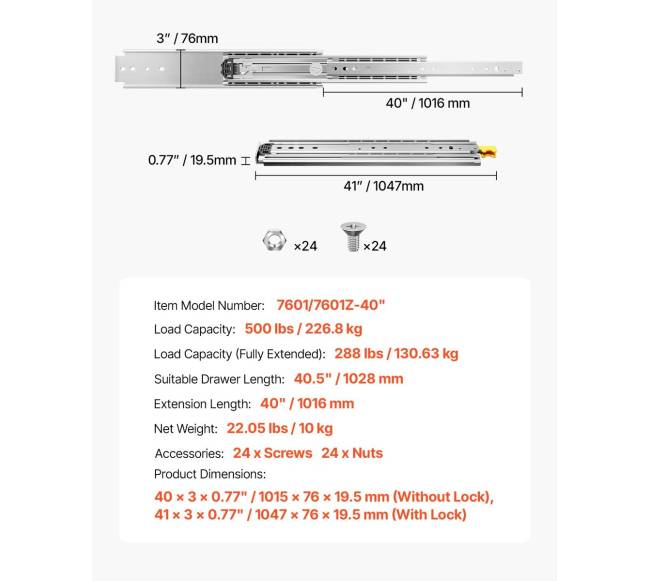 3" / 76mm

40" / 1016 mm

0.77" / 19.5mm

41" / 1047mm

×24 ×24

Item Model Number: 7601/7601Z-40"

Load Capacity: 500 lbs / 226.8 kg

Load Capacity (Fully Extended): 288 lbs / 130.63 kg

Suitable Drawer Length: 40.5" / 1028 mm

Extension Length: 40" / 1016 mm

Net Weight: 22.05 lbs / 10 kg

Accessories: 24 x Screws 24 x Nuts

Product Dimensions:

40 × 3 × 0.77" / 1015 × 76 × 19.5 mm (Without Lock), 41 × 3 × 0.77" / 1047 × 76 × 19.5 mm (With Lock)